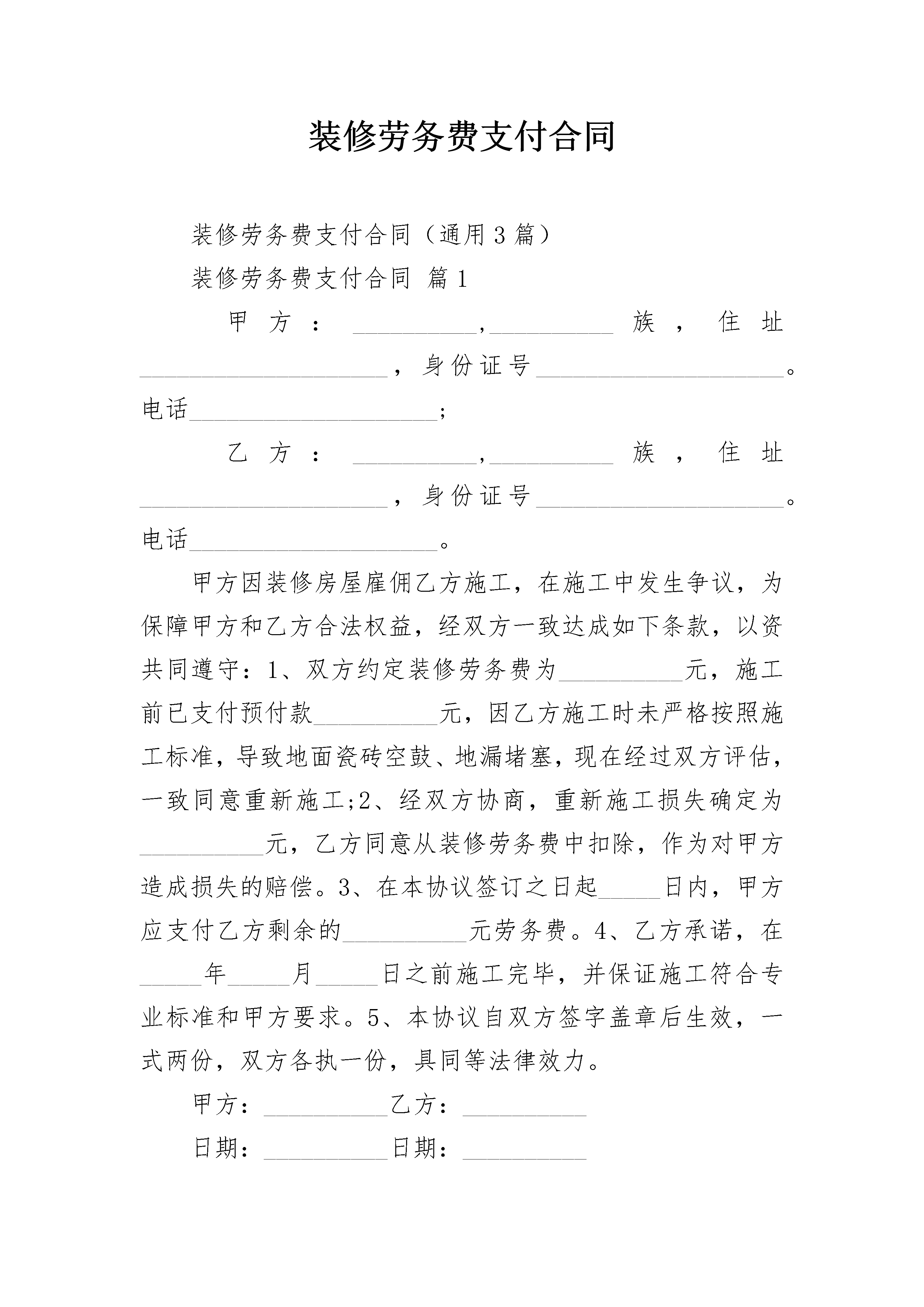 装修劳务费支付合同

装修劳务费支付合同（通用3篇）

装修劳务费支付合同 篇1

甲方：__________,__________族，住址____________________，身份证号____________________。电话____________________;

乙方：__________,__________族，住址____________________，身份证号____________________。电话____________________。

甲方因装修房屋雇佣乙方施工，在施工中发生争议，为保障甲方和乙方合法权益，经双方一致达成如下条款，以资共同遵守：1、双方约定装修劳务费为__________元，施工前已支付预付款__________元，因乙方施工时未严格按照施工标准，导致地面瓷砖空鼓、地漏堵塞，现在经过双方评估，一致同意重新施工;2、经双方协商，重新施工损失确定为__________元，乙方同意从装修劳务费中扣除，作为对甲方造成损失的赔偿。3、在本协议签订之日起_____日内，甲方应支付乙方剩余的__________元劳务费。4、乙方承诺，在_____年_____月_____日之前施工完毕，并保证施工符合专业标准和甲方要求。5、本协议自双方签字盖章后生效，一式两份，双方各执一份，具同等法律效力。

甲方：__________乙方：__________

日期：__________日期：__________